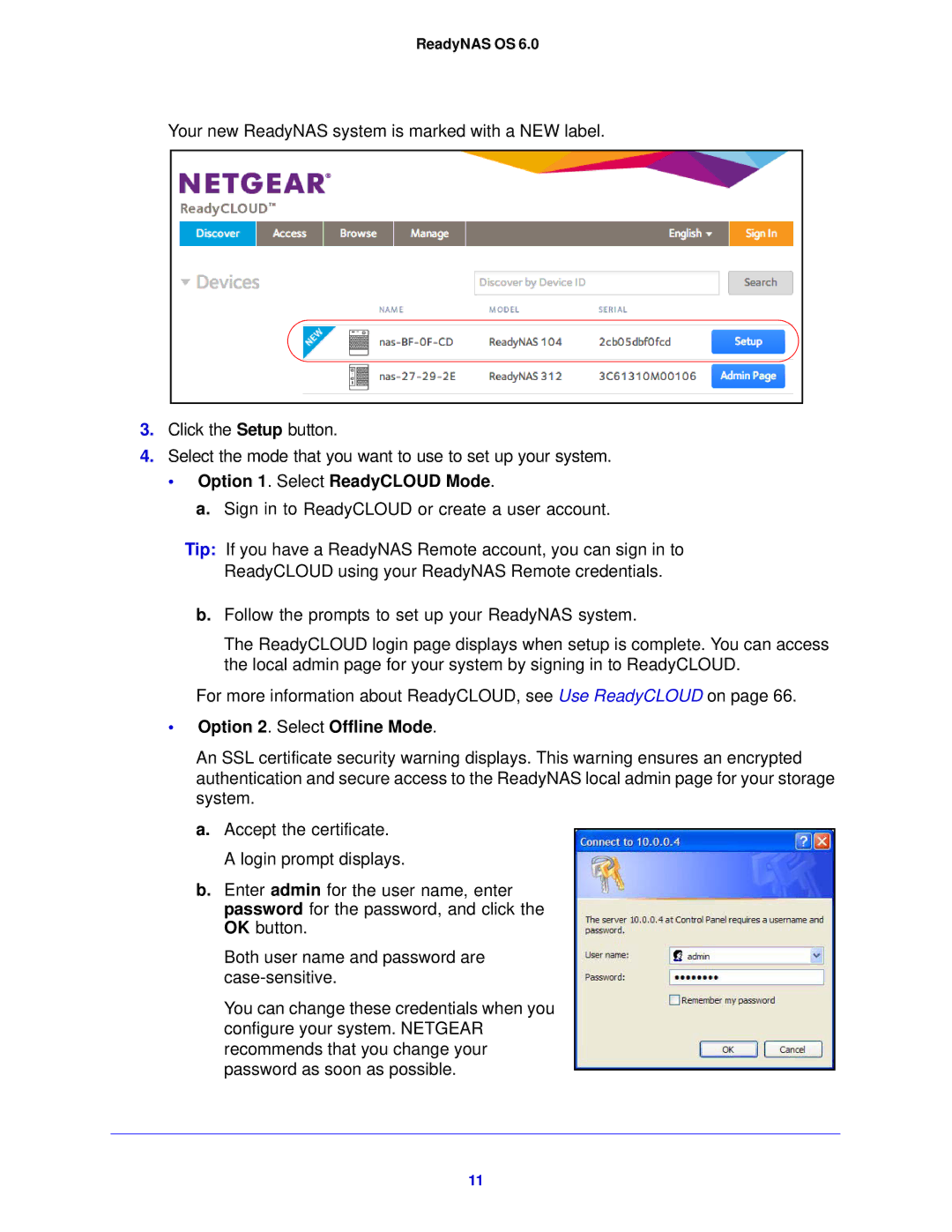 ReadyNAS OS 6.0

Your new ReadyNAS system is marked with a NEW label.

NETGEAR®
ReadyCLOUD™

Discover Access Browse Manage English Sign In

Devices

Discover by Device ID Search

| | NAME | MODEL | SERIAL | |
|---|---|---|---|---|
| NEW | nas-BF-0F-CD | ReadyNAS 104 | 2cb05dbf0fcd | Setup |
| | nas-27-29-2E | ReadyNAS 312 | 3C61310M00106 | Admin Page |

3. Click the Setup button.

4. Select the mode that you want to use to set up your system.

• Option 1. Select ReadyCLOUD Mode.

a. Sign in to ReadyCLOUD or create a user account.

Tip: If you have a ReadyNAS Remote account, you can sign in to ReadyCLOUD using your ReadyNAS Remote credentials.

b. Follow the prompts to set up your ReadyNAS system.

The ReadyCLOUD login page displays when setup is complete. You can access the local admin page for your system by signing in to ReadyCLOUD.

For more information about ReadyCLOUD, see Use ReadyCLOUD on page 66.

• Option 2. Select Offline Mode.

An SSL certificate security warning displays. This warning ensures an encrypted authentication and secure access to the ReadyNAS local admin page for your storage system.

a. Accept the certificate.

A login prompt displays.

b. Enter admin for the user name, enter password for the password, and click the OK button.

Both user name and password are case-sensitive.

You can change these credentials when you configure your system. NETGEAR recommends that you change your password as soon as possible.

Connect to 10.0.0.4

The server 10.0.0.4 at Control Panel requires a username and password.

User name: admin
Password: ••••••••
Remember my password

OK Cancel

11